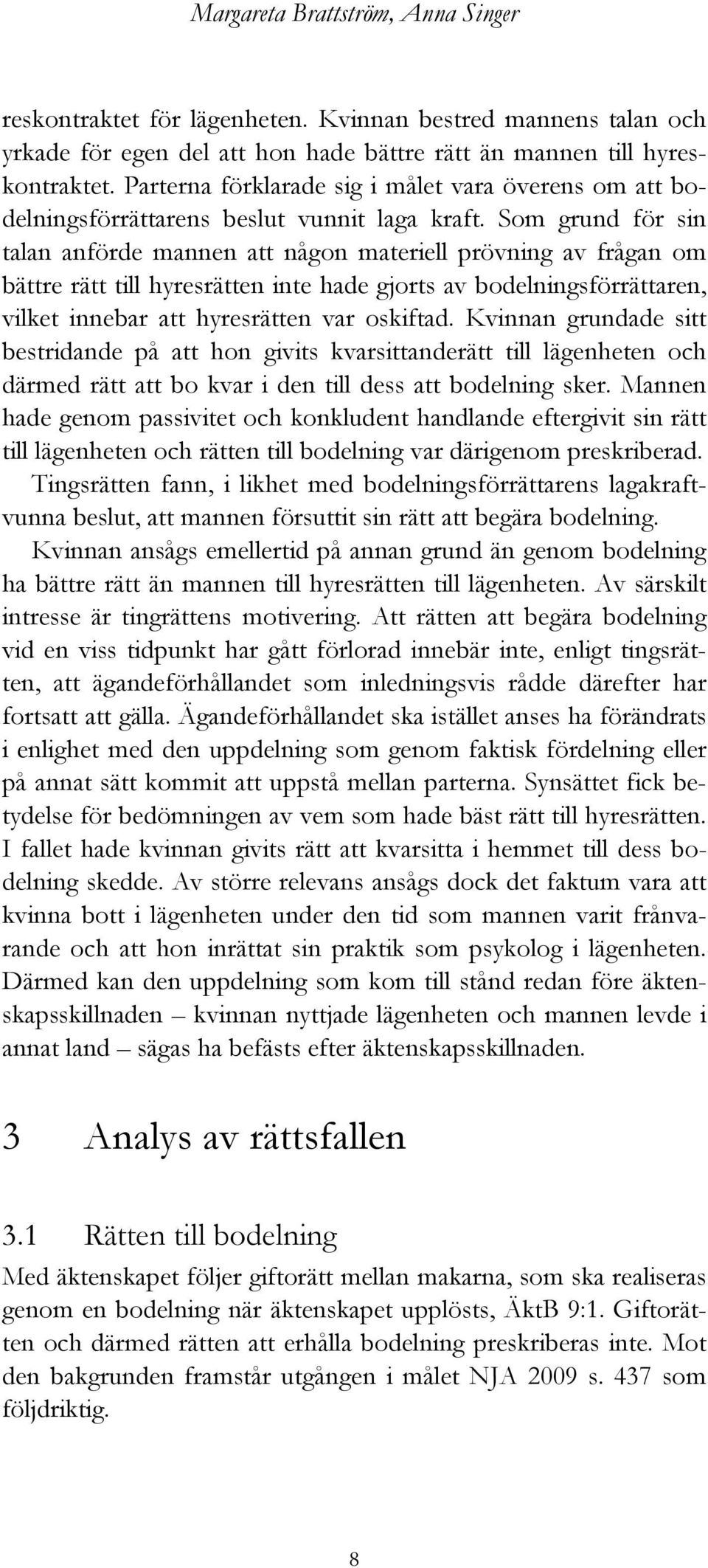 Margareta Brattström, Anna Singer

reskontraktet för lägenheten. Kvinnan bestred mannens talan och yrkade för egen del att hon hade bättre rätt än mannen till hyreskontraktet. Parterna förklarade sig i målet vara överens om att bodelningsförrättarens beslut vunnit laga kraft. Som grund för sin talan anförde mannen att någon materiell prövning av frågan om bättre rätt till hyresrätten inte hade gjorts av bodelningsförrättaren, vilket innebar att hyresrätten var oskiftad. Kvinnan grundade sitt bestridande på att hon givits kvarsittanderätt till lägenheten och därmed rätt att bo kvar i den till dess att bodelning sker. Mannen hade genom passivitet och konkludent handlande eftergivit sin rätt till lägenheten och rätten till bodelning var därigenom preskriberad. Tingsrätten fann, i likhet med bodelningsförrättarens lagakraftvunna beslut, att mannen försuttit sin rätt att begära bodelning. Kvinnan ansågs emellertid på annan grund än genom bodelning ha bättre rätt än mannen till hyresrätten till lägenheten. Av särskilt intresse är tingrättens motivering. Att rätten att begära bodelning vid en viss tidpunkt har gått förlorad innebär inte, enligt tingsrätten, att ägandeförhållandet som inledningsvis rådde därefter har fortsatt att gälla. Ägandeförhållandet ska istället anses ha förändrats i enlighet med den uppdelning som genom faktisk fördelning eller på annat sätt kommit att uppstå mellan parterna. Synsättet fick betydelse för bedömningen av vem som hade bäst rätt till hyresrätten. I fallet hade kvinnan givits rätt att kvarsitta i hemmet till dess bodelning skedde. Av större relevans ansågs dock det faktum vara att kvinna bott i lägenheten under den tid som mannen varit frånvarande och att hon inrättat sin praktik som psykolog i lägenheten. Därmed kan den uppdelning som kom till stånd redan före äktenskapsskillnaden – kvinnan nyttjade lägenheten och mannen levde i annat land – sägas ha befästs efter äktenskapsskillnaden.

3 Analys av rättsfallen

3.1 Rätten till bodelning

Med äktenskapet följer giftorätt mellan makarna, som ska realiseras genom en bodelning när äktenskapet upplösts, ÄktB 9:1. Giftorätten och därmed rätten att erhålla bodelning preskriberas inte. Mot den bakgrunden framstår utgången i målet NJA 2009 s. 437 som följdriktig.

8